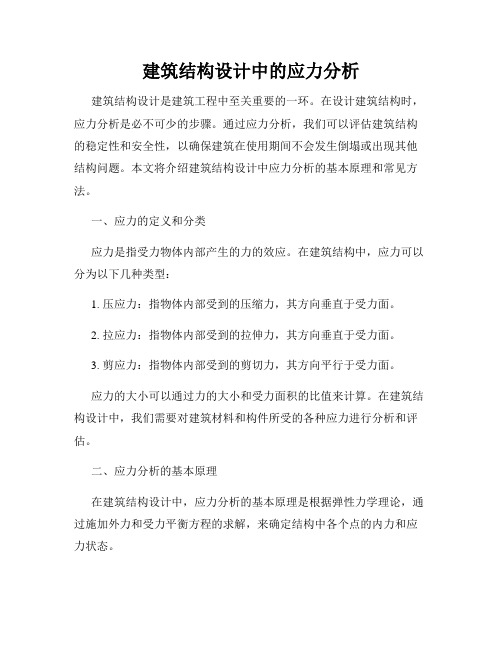 建筑结构设计中的应力分析

建筑结构设计是建筑工程中至关重要的一环。在设计建筑结构时，应力分析是必不可少的步骤。通过应力分析，我们可以评估建筑结构的稳定性和安全性，以确保建筑在使用期间不会发生倒塌或出现其他结构问题。本文将介绍建筑结构设计中应力分析的基本原理和常见方法。

一、应力的定义和分类

应力是指受力物体内部产生的力的效应。在建筑结构中，应力可以分为以下几种类型：

1. 压应力：指物体内部受到的压缩力，其方向垂直于受力面。

2. 拉应力：指物体内部受到的拉伸力，其方向垂直于受力面。

3. 剪应力：指物体内部受到的剪切力，其方向平行于受力面。

应力的大小可以通过力的大小和受力面积的比值来计算。在建筑结构设计中，我们需要对建筑材料和构件所受的各种应力进行分析和评估。

二、应力分析的基本原理

在建筑结构设计中，应力分析的基本原理是根据弹性力学理论，通过施加外力和受力平衡方程的求解，来确定结构中各个点的内力和应力状态。